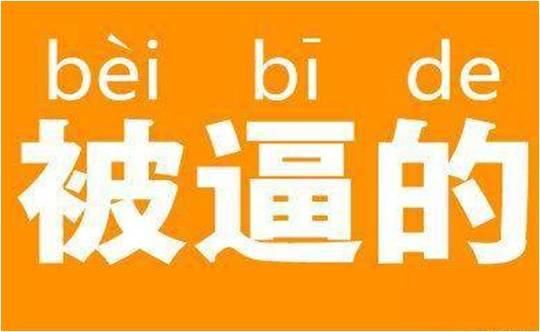 bèi bī de
被逼的